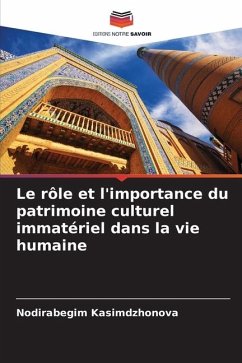 EDITIONS NOTRE SAVOIR

Le rôle et l'importance du patrimoine culturel immatériel dans la vie humaine

Nodirabegim Kasimdzhonova